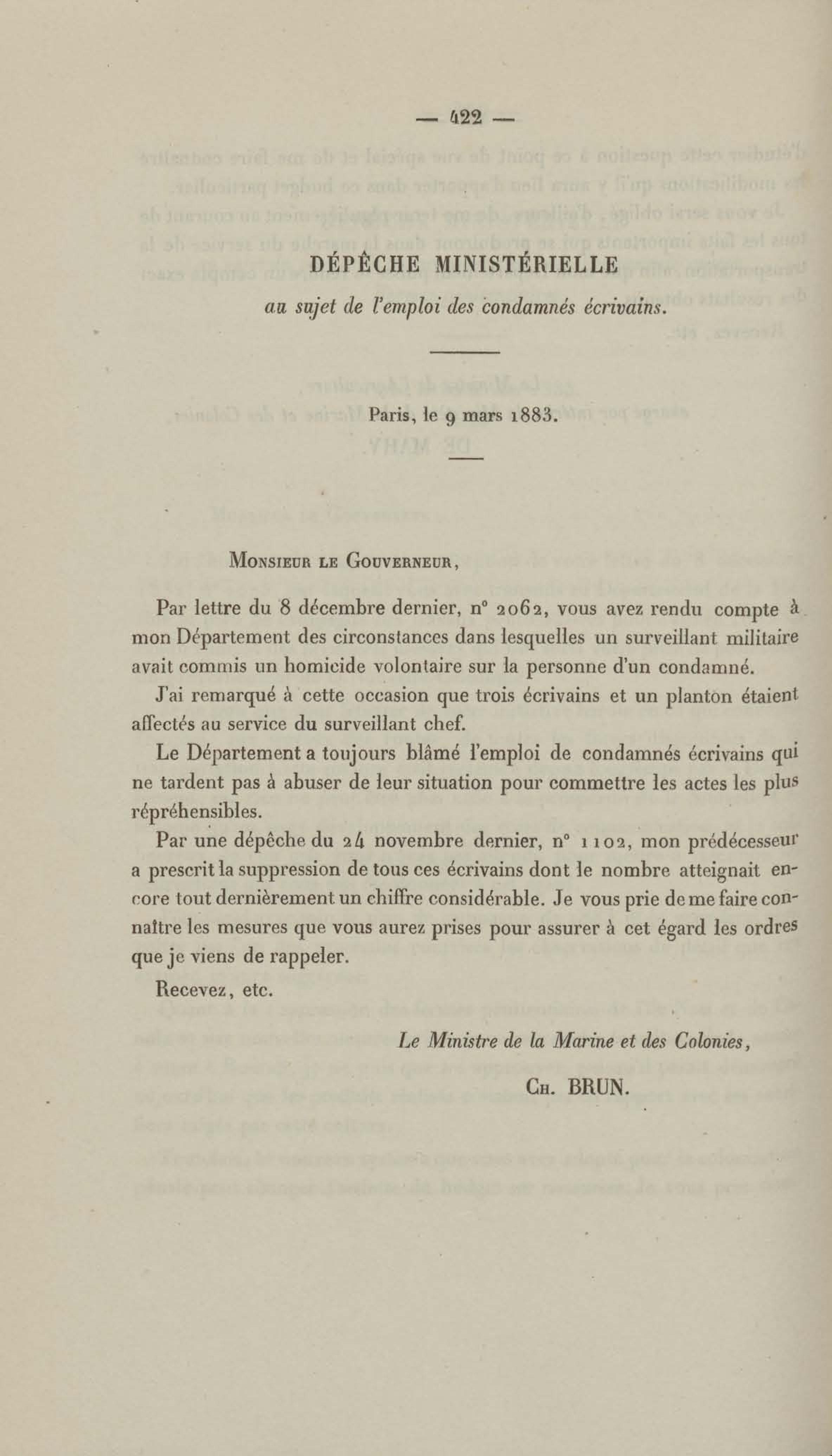 — 422 —

DÉPÊCHE MINISTÉRIELLE

au sujet de l'emploi des condamnés écrivains.

Paris, le 9 mars 1883.

Monsieur le Gouverneur,

Par lettre du 8 décembre dernier, n° 2062, vous avez rendu compte à mon Département des circonstances dans lesquelles un surveillant militaire avait commis un homicide volontaire sur la personne d'un condamné.

J'ai remarqué à cette occasion que trois écrivains et un planton étaient affectés au service du surveillant chef.

Le Département a toujours blâmé l'emploi de condamnés écrivains qui ne tardent pas à abuser de leur situation pour commettre les actes les plus répréhensibles.

Par une dépêche du 24 novembre dernier, n° 1102, mon prédécesseur a prescrit la suppression de tous ces écrivains dont le nombre atteignait encore tout dernièrement un chiffre considérable. Je vous prie de me faire connaître les mesures que vous aurez prises pour assurer à cet égard les ordres que je viens de rappeler.

Recevez, etc.

Le Ministre de la Marine et des Colonies,

Ch. BRUN.